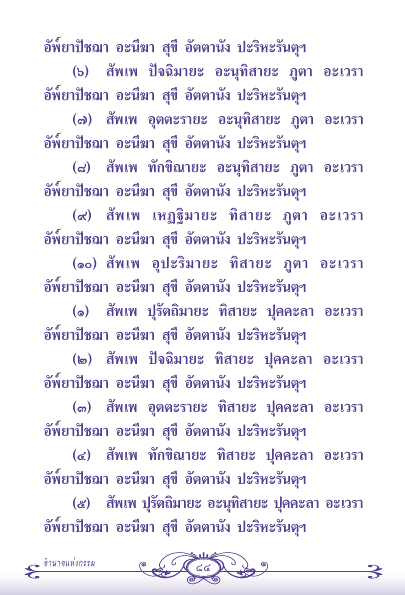 อัพ์ยาปัชฌา อะนีฆา สุขี อัตตานัง ปะริหะรันตุฯ

(๖) สัพเพ ปัจฉิมายะ อะนุทิสายะ ภูตา อะเวรา อัพ์ยาปัชฌา อะนีฆา สุขี อัตตานัง ปะริหะรันตุฯ

(๗) สัพเพ อุตตะรายะ อะนุทิสายะ ภูตา อะเวรา อัพ์ยาปัชฌา อะนีฆา สุขี อัตตานัง ปะริหะรันตุฯ

(๘) สัพเพ ทักขิณายะ อะนุทิสายะ ภูตา อะเวรา อัพ์ยาปัชฌา อะนีฆา สุขี อัตตานัง ปะริหะรันตุฯ

(๙) สัพเพ เหฏฐิมายะ ทิสายะ ภูตา อะเวรา อัพ์ยาปัชฌา อะนีฆา สุขี อัตตานัง ปะริหะรันตุฯ

(๑๐) สัพเพ อุปะริมายะ ทิสายะ ภูตา อะเวรา อัพ์ยาปัชฌา อะนีฆา สุขี อัตตานัง ปะริหะรันตุฯ

(๑) สัพเพ ปุรัตถิมายะ ทิสายะ ปุคคะลา อะเวรา อัพ์ยาปัชฌา อะนีฆา สุขี อัตตานัง ปะริหะรันตุฯ

(๒) สัพเพ ปัจฉิมายะ ทิสายะ ปุคคะลา อะเวรา อัพ์ยาปัชฌา อะนีฆา สุขี อัตตานัง ปะริหะรันตุฯ

(๓) สัพเพ อุตตะรายะ ทิสายะ ปุคคะลา อะเวรา อัพ์ยาปัชฌา อะนีฆา สุขี อัตตานัง ปะริหะรันตุฯ

(๔) สัพเพ ทักขิณายะ ทิสายะ ปุคคะลา อะเวรา อัพ์ยาปัชฌา อะนีฆา สุขี อัตตานัง ปะริหะรันตุฯ

(๕) สัพเพ ปุรัตถิมายะ อะนุทิสายะ ปุคคะลา อะเวรา อัพ์ยาปัชฌา อะนีฆา สุขี อัตตานัง ปะริหะรันตุฯ

อำนาจแห่งกรรม ๘๔